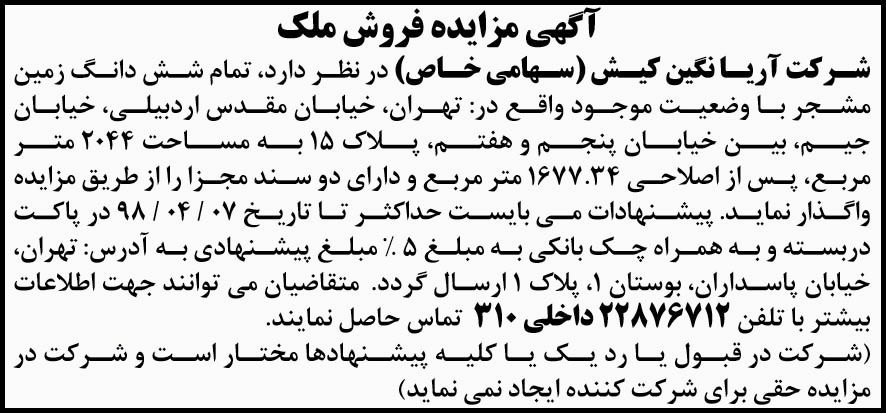 آگهی مزایده فروش ملک

شرکت آریا نگین کیش (سهامی خاص) در نظر دارد، تمام شش دانگ زمین مشجر با وضعیت موجود واقع در: تهران، خیابان مقدس اردبیلی، خیابان جیم، بین خیابان پنجم و هفتم، پلاک ۱۵ به مساحت ۲۰۴۴ متر مربع، پس از اصلاحی ۱۶۷۷.۳۴ متر مربع و دارای دو سند مجزا را از طریق مزایده واگذار نماید. پیشنهادات می بایست حداکثر تا تاریخ ۰۷ / ۰۴ / ۹۸ در پاکت دربسته و به همراه چک بانکی به مبلغ ۵ ٪ مبلغ پیشنهادی به آدرس: تهران، خیابان پاسداران، بوستان ۱، پلاک ۱ ارسال گردد. متقاضیان می توانند جهت اطلاعات بیشتر با تلفن ۲۲۸۷۶۷۱۲ داخلی ۳۱۰ تماس حاصل نمایند.

(شرکت در قبول یا رد یک یا کلیه پیشنهادها مختار است و شرکت در مزایده حقی برای شرکت کننده ایجاد نمی نماید)